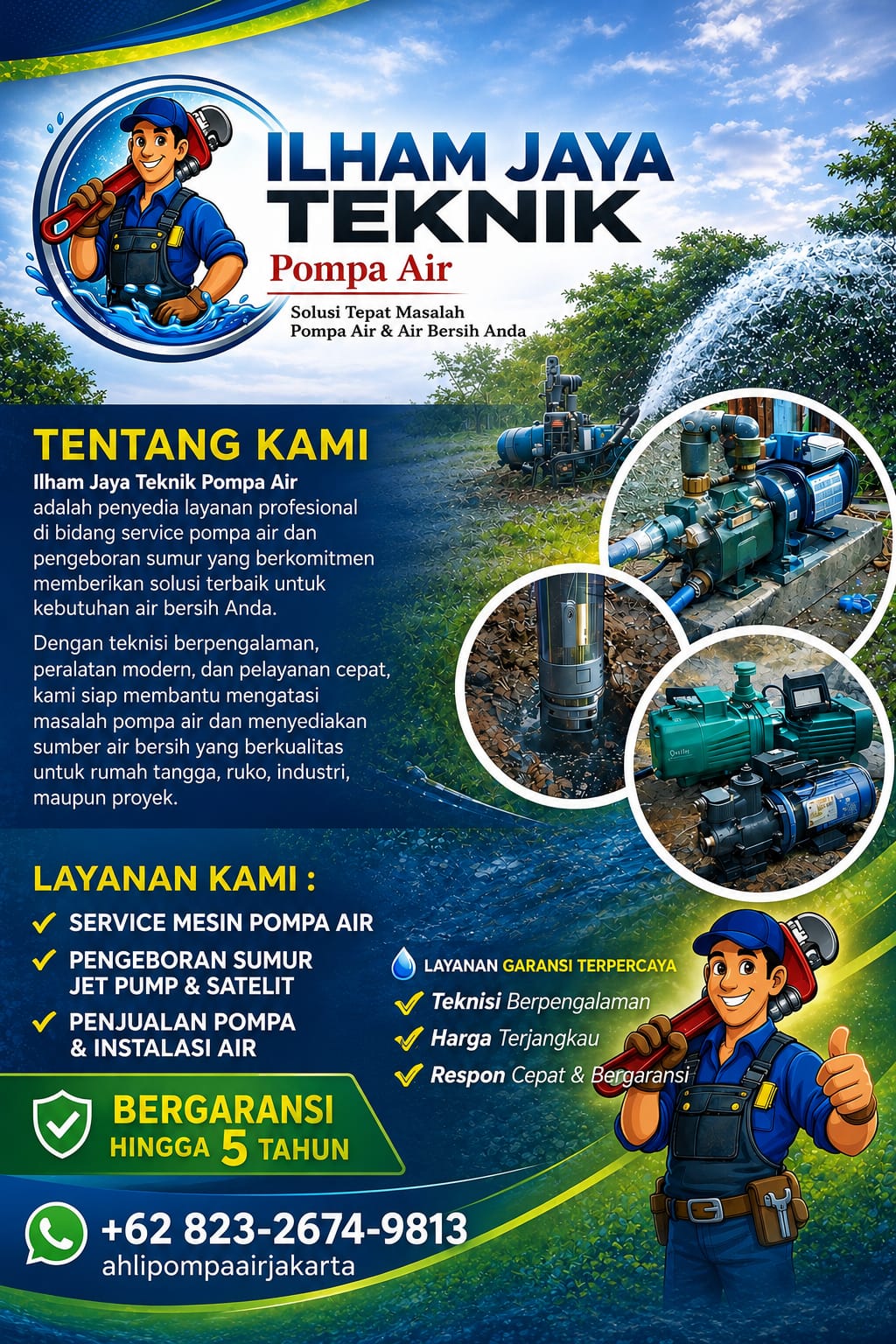 ILHAM JAYA TEKNIK

Pompa Air

Solusi Tepat Masalah
Pompa Air & Air Bersih Anda

TENTANG KAMI

Ilham Jaya Teknik Pompa Air adalah penyedia layanan profesional di bidang service pompa air dan pengeboran sumur yang berkomitmen memberikan solusi terbaik untuk kebutuhan air bersih Anda.

Dengan teknisi berpengalaman, peralatan modern, dan pelayanan cepat, kami siap membantu mengatasi masalah pompa air dan menyediakan sumber air bersih yang berkualitas untuk rumah tangga, ruko, industri, maupun proyek.

LAYANAN KAMI :

✓ SERVICE MESIN POMPA AIR
✓ PENGEBORAN SUMUR JET PUMP & SATELIT
✓ PENJUALAN POMPA & INSTALASI AIR

LAYANAN GARANSI TERPERCAYA
✓ Teknisi Berpengalaman
✓ Harga Terjangkau
✓ Respon Cepat & Bergaransi

BERGARANSI
HINGGA 5 TAHUN

+62 823-2674-9813
ahlipompaairjakarta